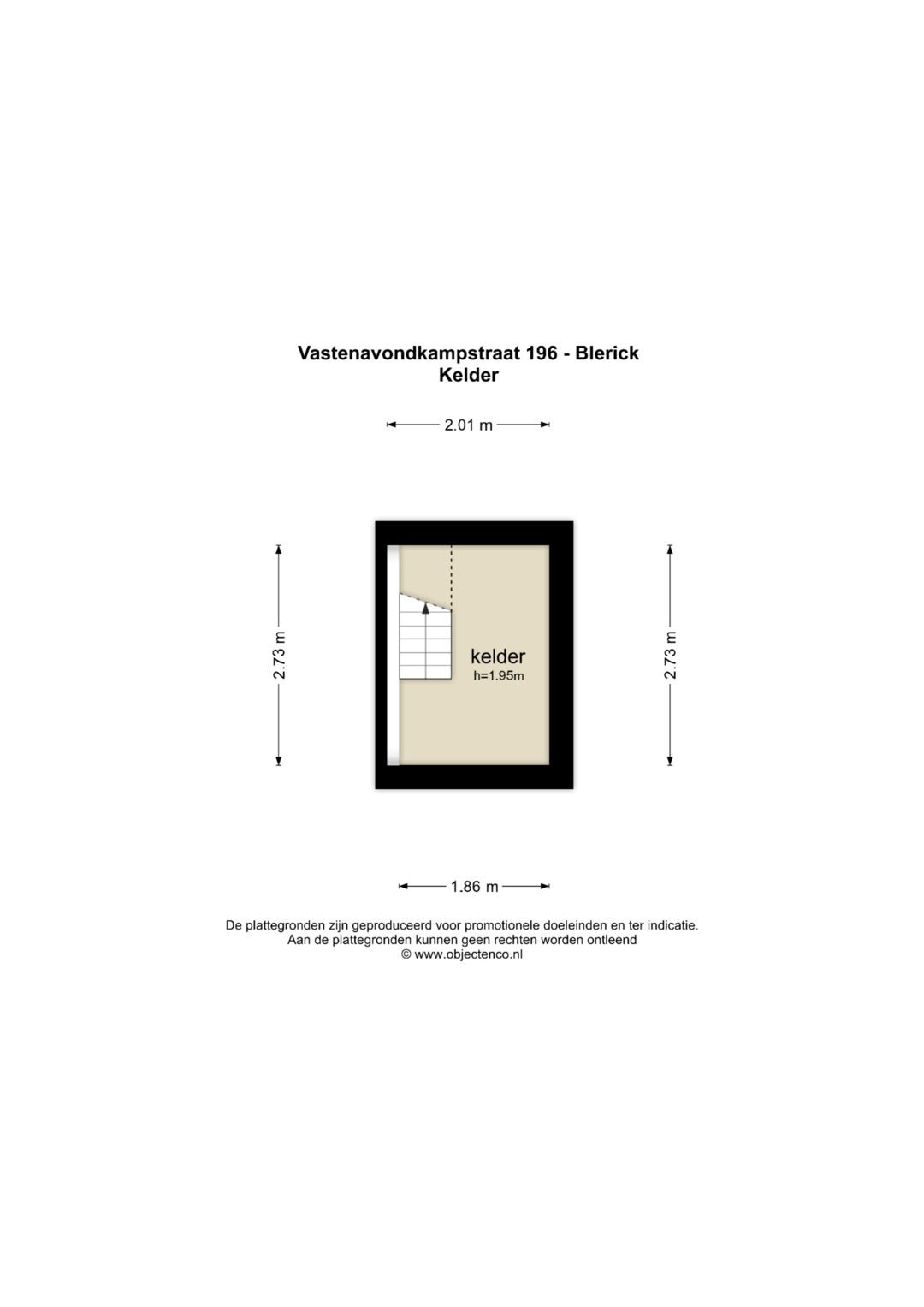 Vastenavondkampstraat 196 - Blerick
Kelder

2.01 m

2.73 m

kelder
h=1.95m

2.73 m

1.86 m

De plattegronden zijn geproduceerd voor promotionele doeleinden en ter indicatie.
Aan de plattegronden kunnen geen rechten worden ontleend
© www.objectenco.nl